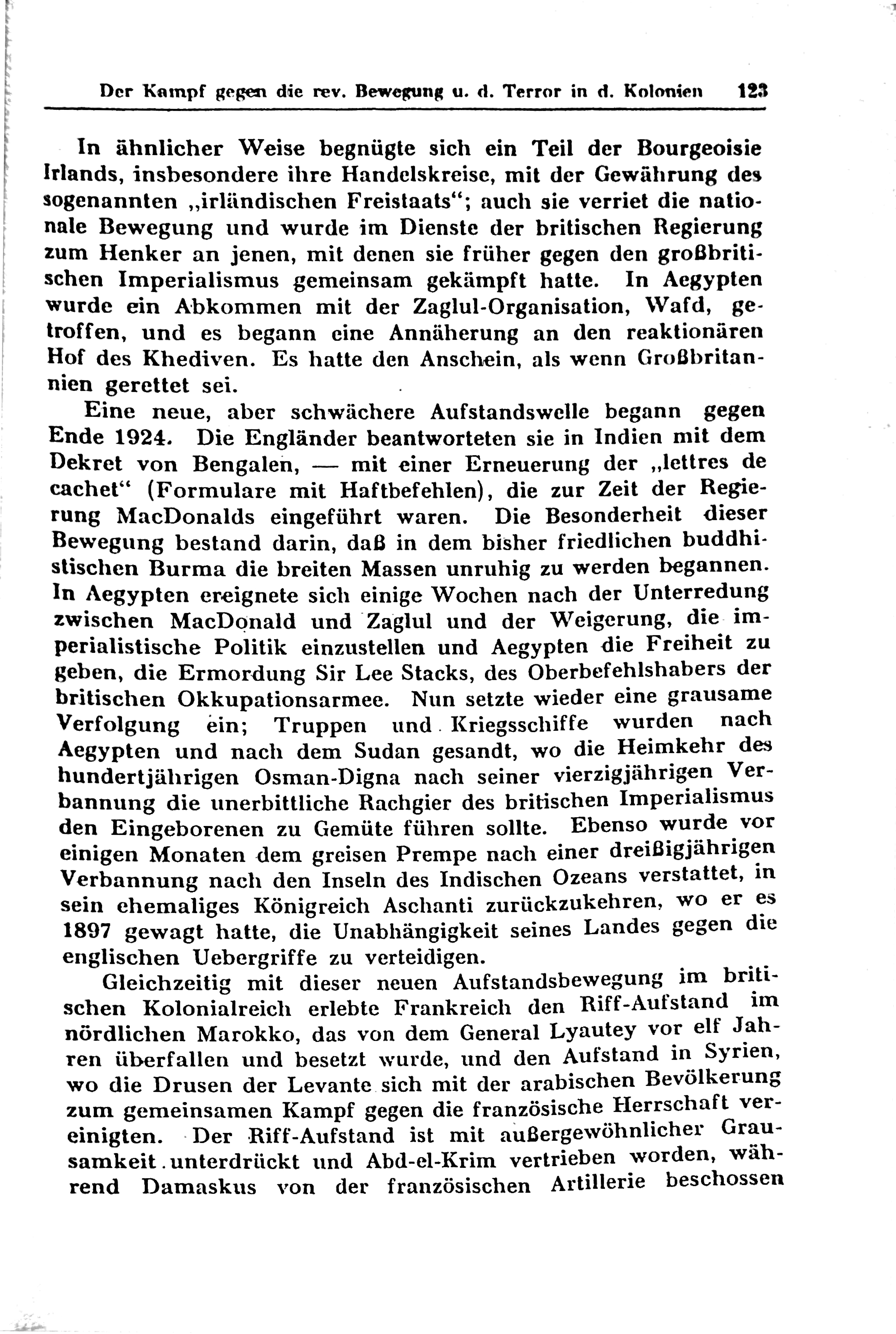 Der Kampf gegen die rev. Bewegung u. d. Terror in d. Kolonien 123

In ähnlicher Weise begnügte sich ein Teil der Bourgeoisie Irlands, insbesondere ihre Handelskreise, mit der Gewährung des sogenannten „irländischen Freistaats“; auch sie verriet die nationale Bewegung und wurde im Dienste der britischen Regierung zum Henker an jenen, mit denen sie früher gegen den großbritischen Imperialismus gemeinsam gekämpft hatte. In Aegypten wurde ein Abkommen mit der Zaglul-Organisation, Wafd, getroffen, und es begann eine Annäherung an den reaktionären Hof des Khediven. Es hatte den Anschein, als wenn Großbritannien gerettet sei.

Eine neue, aber schwächere Aufstandswelle begann gegen Ende 1924. Die Engländer beantworteten sie in Indien mit dem Dekret von Bengalen, — mit einer Erneuerung der „lettres de cachet“ (Formulare mit Haftbefehlen), die zur Zeit der Regierung MacDonalds eingeführt waren. Die Besonderheit dieser Bewegung bestand darin, daß in dem bisher friedlichen buddhistischen Burma die breiten Massen unruhig zu werden begannen. In Aegypten ereignete sich einige Wochen nach der Unterredung zwischen MacDonald und Zaglul und der Weigerung, die imperialistische Politik einzustellen und Aegypten die Freiheit zu geben, die Ermordung Sir Lee Stacks, des Oberbefehlshabers der britischen Okkupationsarmee. Nun setzte wieder eine grausame Verfolgung ein; Truppen und Kriegsschiffe wurden nach Aegypten und nach dem Sudan gesandt, wo die Heimkehr des hundertjährigen Osman-Digna nach seiner vierzigjährigen Verbannung die unerbittliche Rachgier des britischen Imperialismus den Eingeborenen zu Gemüte führen sollte. Ebenso wurde vor einigen Monaten dem greisen Prempe nach einer dreißigjährigen Verbannung nach den Inseln des Indischen Ozeans verstattet, in sein ehemaliges Königreich Aschanti zurückzukehren, wo er es 1897 gewagt hatte, die Unabhängigkeit seines Landes gegen die englischen Uebergriffe zu verteidigen.

Gleichzeitig mit dieser neuen Aufstandsbewegung im britischen Kolonialreich erlebte Frankreich den Riff-Aufstand im nördlichen Marokko, das von dem General Lyautey vor elf Jahren überfallen und besetzt wurde, und den Aufstand in Syrien, wo die Drusen der Levante sich mit der arabischen Bevölkerung zum gemeinsamen Kampf gegen die französische Herrschaft vereinigten. Der Riff-Aufstand ist mit außergewöhnlicher Grausamkeit unterdrückt und Abd-el-Krim vertrieben worden, während Damaskus von der französischen Artillerie beschossen